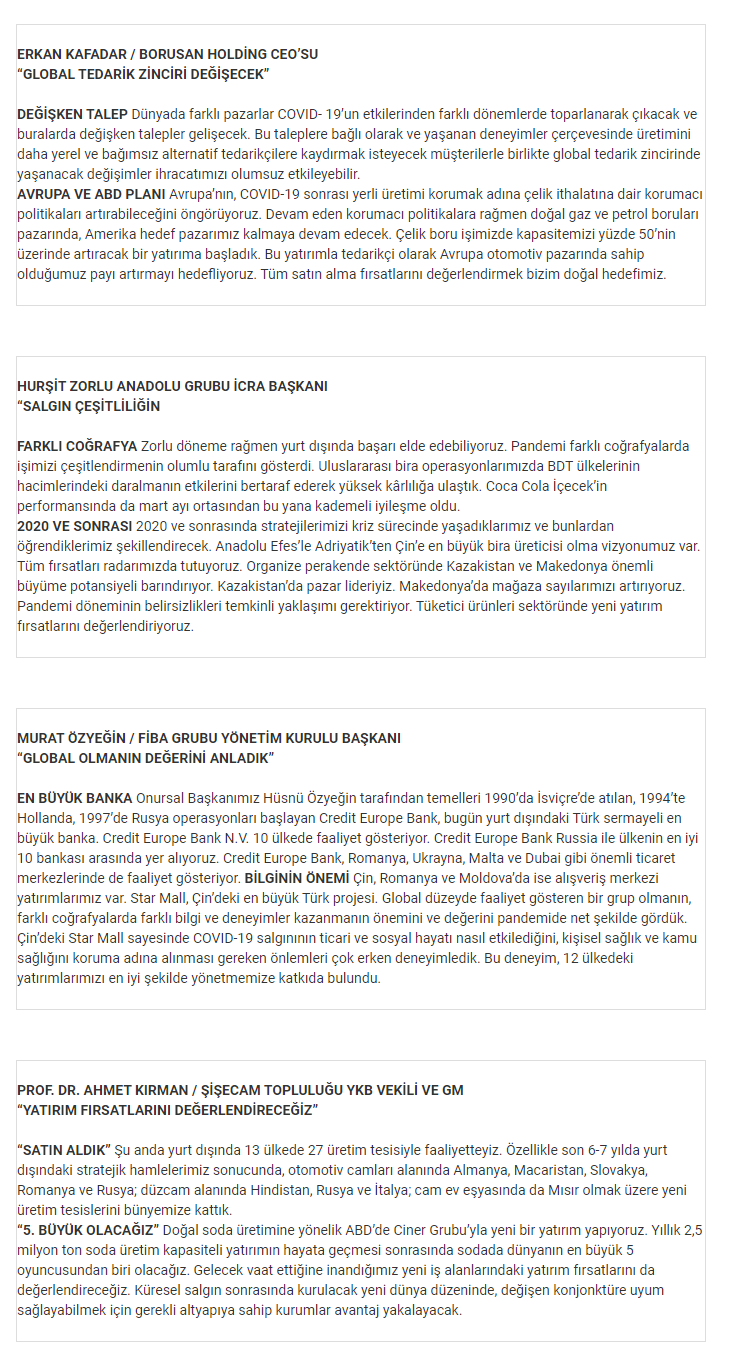 ERKAN KAFADAR / BORUSAN HOLDİNG CEO'SU
"GLOBAL TEDARİK ZİNCİRİ DEĞİŞECEK"

DEĞİŞKEN TALEP Dünyada farklı pazarlar COVID- 19'un etkilerinden farklı dönemlerde toparlanarak çıkacak ve buralarda değişken talepler gelişecek. Bu taleplere bağlı olarak ve yaşanan deneyimler çerçevesinde üretimini daha yerel ve bağımsız alternatif tedarikçilere kaydırmak isteyecek müşterilerle birlikte global tedarik zincirinde yaşanacak değişimler ihracatımızı olumsuz etkileyebilir.
AVRUPA VE ABD PLANI Avrupa'nın, COVID-19 sonrası yerli üretimi korumak adına çelik ithalatına dair korumacı politikaları artırabileceğini öngörüyoruz. Devam eden korumacı politikalara rağmen doğal gaz ve petrol boruları pazarında, Amerika hedef pazarımız kalmaya devam edecek. Çelik boru işimizde kapasitemizi yüzde 50'nin üzerinde artıracak bir yatırıma başladık. Bu yatırımla tedarikçi olarak Avrupa otomotiv pazarında sahip olduğumuz payı artırmayı hedefliyoruz. Tüm satın alma fırsatlarını değerlendirmek bizim doğal hedefimiz.

HURŞİT ZORLU ANADOLU GRUBU İCRA BAŞKANI
"SALGIN ÇEŞİTLİLİĞİN

FARKLI COĞRAFYA Zorlu döneme rağmen yurt dışında başarı elde edebiliyoruz. Pandemi farklı coğrafyalarda işimizi çeşitlendirmenin olumlu tarafını gösterdi. Uluslararası bira operasyonlarımızda BDT ülkelerinin hacimlerindeki daralmanın etkilerini bertaraf ederek yüksek kârlılığa ulaştık. Coca Cola İçecek'in performansında da mart ayı ortasından bu yana kademeli iyileşme oldu.
2020 VE SONRASI 2020 ve sonrasında stratejilerimizi kriz sürecinde yaşadıklarımız ve bunlardan öğrendiklerimiz şekillendirecek. Anadolu Efes'le Adriyatik'ten Çin'e en büyük bira üreticisi olma vizyonumuz var. Tüm fırsatları radarımızda tutuyoruz. Organize perakende sektöründe Kazakistan ve Makedonya önemli büyüme potansiyeli barındırıyor. Kazakistan'da pazar lideriyiz. Makedonya'da mağaza sayılarımızı artırıyoruz. Pandemi döneminin belirsizlikleri temkinli yaklaşımı gerektiriyor. Tüketici ürünleri sektöründe yeni yatırım fırsatlarını değerlendiriyoruz.

MURAT ÖZYEĞİN / FİBA GRUBU YÖNETİM KURULU BAŞKANI
"GLOBAL OLMANIN DEĞERİNİ ANLADIK"

EN BÜYÜK BANKA Onursal Başkanımız Hüsnü Özyeğin tarafından temelleri 1990'da İsviçre'de atılan, 1994'te Hollanda, 1997'de Rusya operasyonları başlayan Credit Europe Bank, bugün yurt dışındaki Türk sermayeli en büyük banka. Credit Europe Bank N.V. 10 ülkede faaliyet gösteriyor. Credit Europe Bank Russia ile ülkenin en iyi 10 bankası arasında yer alıyoruz. Credit Europe Bank, Romanya, Ukrayna, Malta ve Dubai gibi önemli ticaret merkezlerinde de faaliyet gösteriyor. BİLGİNİN ÖNEMİ Çin, Romanya ve Moldova'da ise alışveriş merkezi yatırımlarımız var. Star Mall, Çin'deki en büyük Türk projesi. Global düzeyde faaliyet gösteren bir grup olmanın, farklı coğrafyalarda farklı bilgi ve deneyimler kazanmanın önemini ve değerini pandemide net şekilde gördük. Çin'deki Star Mall sayesinde COVID-19 salgınının ticari ve sosyal hayatı nasıl etkilediğini, kişisel sağlık ve kamu sağlığını koruma adına alınması gereken önlemleri çok erken deneyimledik. Bu deneyim, 12 ülkedeki yatırımlarımızı en iyi şekilde yönetmemize katkıda bulundu.

PROF. DR. AHMET KIRMAN / ŞİŞECAM TOPLULUĞU YKB VEKİLİ VE GM
"YATIRIM FIRSATLARINI DEĞERLENDİRECEĞİZ"

"SATIN ALDIK" Şu anda yurt dışında 13 ülkede 27 üretim tesisiyle faaliyetteyiz. Özellikle son 6-7 yılda yurt dışındaki stratejik hamlelerimiz sonucunda, otomotiv camları alanında Almanya, Macaristan, Slovakya, Romanya ve Rusya; düzcam alanında Hindistan, Rusya ve İtalya; cam ev eşyasında da Mısır olmak üzere yeni üretim tesislerini bünyemize kattık.
"5. BÜYÜK OLACAĞIZ" Doğal soda üretimine yönelik ABD'de Ciner Grubu'yla yeni bir yatırım yapıyoruz. Yıllık 2,5 milyon ton soda üretim kapasiteli yatırımın hayata geçmesi sonrasında sodada dünyanın en büyük 5 oyuncusundan biri olacağız. Gelecek vaat ettiğine inandığımız yeni iş alanlarındaki yatırım fırsatlarını da değerlendireceğiz. Küresel salgın sonrasında kurulacak yeni dünya düzeninde, değişen konjonktüre uyum sağlayabilmek için gerekli altyapıya sahip kurumlar avantaj yakalayacak.